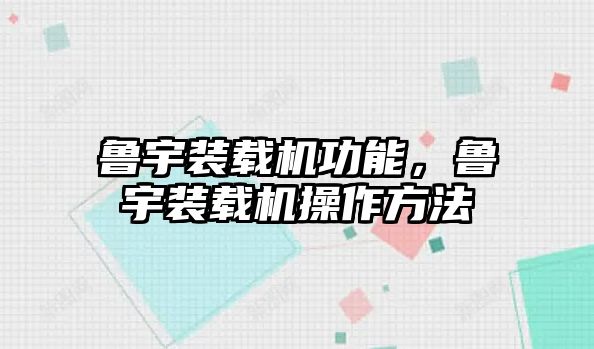 鲁宇装载机功能，鲁宇装载机操作方法